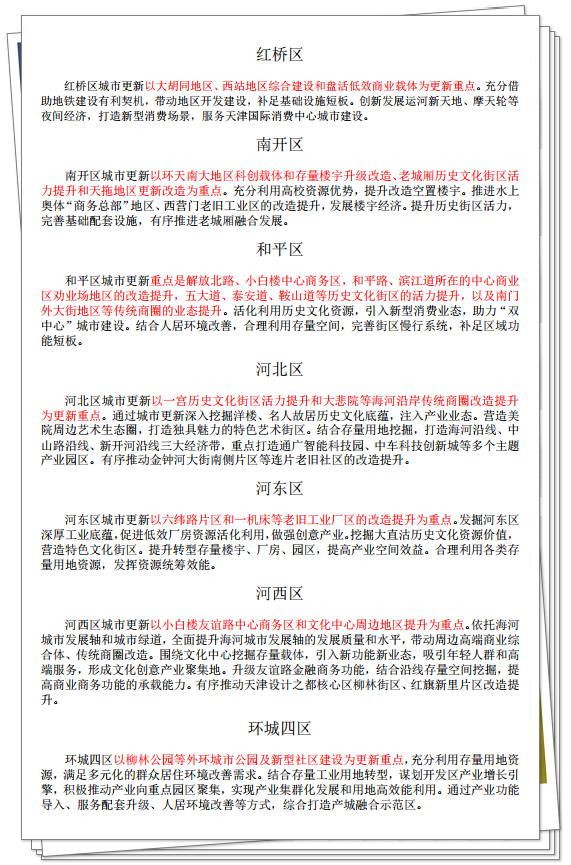 红桥区

红桥区城市更新以大胡同地区、西站地区综合建设和盘活低效商业载体为更新重点。充分借助地铁建设有利契机，带动地区开发建设，补足基础设施短板。创新发展运河新天地、摩天轮等夜间经济，打造新型消费场景，服务天津国际消费中心城市建设。

南开区

南开区城市更新以环天南大地区科创载体和存量楼宇升级改造、老城厢历史文化街区活力提升和天拖地区更新改造为重点。充分利用高校资源优势，提升改造空置楼宇。推进水上奥体“商务总部”地区、西营门老旧工业区的改造提升，发展楼宇经济。提升历史街区活力，完善基础配套设施，有序推进老城厢融合发展。

和平区

和平区城市更新重点是解放北路、小白楼中心商务区，和平路、滨江道所在的中心商业区劝业场地区的改造提升，五大道、泰安道、鞍山道等历史文化街区的活力提升，以及南门外大街地区等传统商圈的业态提升。活化利用历史文化资源，引入新型消费业态，助力“双中心”城市建设。结合人居环境改善，合理利用存量空间，完善街区慢行系统，补足区域功能短板。

河北区

河北区城市更新以一宫历史文化街区活力提升和大悲院等海河沿岸传统商圈改造提升为更新重点。通过城市更新深入挖掘洋楼、名人故居历史文化底蕴，注入产业业态。营造美院周边艺术生态圈，打造独具魅力的特色艺术街区。结合存量用地挖掘，打造海河沿线、中山路沿线、新开河沿线三大经济带，重点打造通广智能科技园、中车科技创新城等多个主题产业园区。有序推动金钟河大街南侧片区等连片老旧社区的改造提升。

河东区

河东区城市更新以六纬路片区和一机床等老旧工业厂区的改造提升为重点。发掘河东区深厚工业底蕴，促进低效厂房资源活化利用，做强创意产业。挖掘大直沽历史文化资源价值，营造特色文化街区。提升转型存量楼宇、厂房、园区，提高产业空间效益。合理利用各类存量用地资源，发挥资源统筹效能。

河西区

河西区城市更新以小白楼友谊路中心商务区和文化中心周边地区提升为重点。依托海河城市发展轴和城市绿道，全面提升海河城市发展轴的发展质量和水平，带动周边高端商业综合体、传统商圈改造。围绕文化中心挖掘存量载体，引入新功能新业态，吸引年轻人群和高端服务，形成文化创意产业聚集地。升级友谊路金融商务功能，结合沿线存量空间挖掘，提高商业商务功能的承载能力。有序推动天津设计之都核心区柳林街区、红旗新里片区改造提升。

环城四区

环城四区以柳林公园等外环城市公园及新型社区建设为更新重点，充分利用存量用地资源，满足多元化的群众居住环境改善需求。结合存量工业用地转型，谋划开发区产业增长引擎，积极推动产业向重点园区聚集，实现产业集群化发展和用地高效能利用。通过产业功能导入、服务配套升级、人居环境改善等方式，综合打造产城融合示范区。